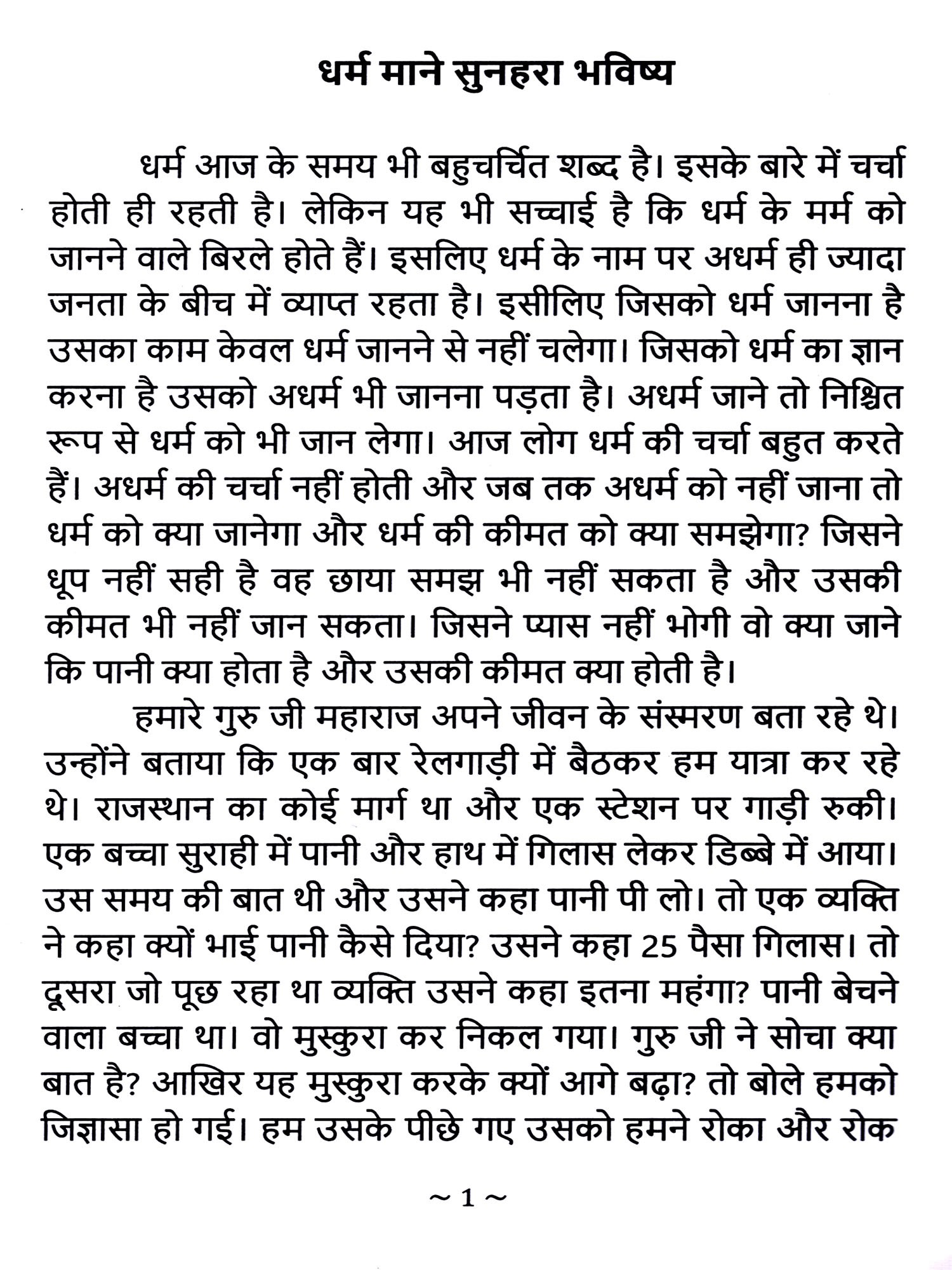 धर्म माने सुनहरा भविष्य

धर्म आज के समय भी बहुचर्चित शब्द है। इसके बारे में चर्चा होती ही रहती है। लेकिन यह भी सच्चाई है कि धर्म के मर्म को जानने वाले बिरले होते हैं। इसलिए धर्म के नाम पर अधर्म ही ज्यादा जनता के बीच में व्याप्त रहता है। इसीलिए जिसको धर्म जानना है उसका काम केवल धर्म जानने से नहीं चलेगा। जिसको धर्म का ज्ञान करना है उसको अधर्म भी जानना पड़ता है। अधर्म जाने तो निश्चित रूप से धर्म को भी जान लेगा। आज लोग धर्म की चर्चा बहुत करते हैं। अधर्म की चर्चा नहीं होती और जब तक अधर्म को नहीं जाना तो धर्म को क्या जानेगा और धर्म की कीमत को क्या समझेगा? जिसने धूप नहीं सही है वह छाया समझ भी नहीं सकता है और उसकी कीमत भी नहीं जान सकता। जिसने प्यास नहीं भोगी वो क्या जाने कि पानी क्या होता है और उसकी कीमत क्या होती है।

हमारे गुरु जी महाराज अपने जीवन के संस्मरण बता रहे थे। उन्होंने बताया कि एक बार रेलगाड़ी में बैठकर हम यात्रा कर रहे थे। राजस्थान का कोई मार्ग था और एक स्टेशन पर गाड़ी रुकी। एक बच्चा सुराही में पानी और हाथ में गिलास लेकर डिब्बे में आया। उस समय की बात थी और उसने कहा पानी पी लो। तो एक व्यक्ति ने कहा क्यों भाई पानी कैसे दिया? उसने कहा 25 पैसा गिलास। तो दूसरा जो पूछ रहा था व्यक्ति उसने कहा इतना महंगा? पानी बेचने वाला बच्चा था। वो मुस्कुरा कर निकल गया। गुरु जी ने सोचा क्या बात है? आखिर यह मुस्कुरा करके क्यों आगे बढ़ा? तो बोले हमको जिज्ञासा हो गई। हम उसके पीछे गए उसको हमने रोका और रोक

~ 1 ~